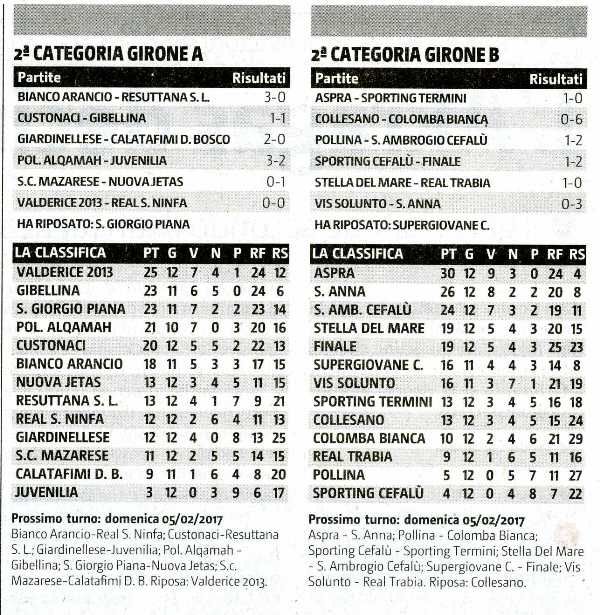 2ª CATEGORIA GIRONE A

| Partite | Risultati |
|---|---|
| BIANCO ARANCIO - RESUTTANA S. L. | 3-0 |
| CUSTONACI - GIBELLINA | 1-1 |
| GIARDINELLESE - CALATAFIMI D. BOSCO | 2-0 |
| POL. ALQAMAH - JUVENILIA | 3-2 |
| S.C. MAZARESE - NUOVA JETAS | 0-1 |
| VALDERICE 2013 - REAL S. NINFA | 0-0 |

HA RIPOSATO: S. GIORGIO PIANA

| LA CLASSIFICA | PT | G | V | N | P | RF | RS |
|---|---|---|---|---|---|---|---|
| VALDERICE 2013 | 25 | 12 | 7 | 4 | 1 | 24 | 12 |
| GIBELLINA | 23 | 11 | 6 | 5 | 0 | 24 | 6 |
| S. GIORGIO PIANA | 23 | 11 | 7 | 2 | 2 | 23 | 14 |
| POL. ALQAMAH | 21 | 10 | 7 | 0 | 3 | 20 | 16 |
| CUSTONACI | 20 | 12 | 5 | 5 | 2 | 22 | 13 |
| BIANCO ARANCIO | 18 | 11 | 5 | 3 | 3 | 17 | 15 |
| NUOVA JETAS | 13 | 12 | 3 | 4 | 5 | 11 | 15 |
| RESUTTANA S. L. | 13 | 12 | 4 | 1 | 7 | 9 | 21 |
| REAL S. NINFA | 12 | 12 | 2 | 6 | 4 | 11 | 13 |
| GIARDINELLESE | 12 | 12 | 4 | 0 | 8 | 13 | 25 |
| S.C. MAZARESE | 11 | 12 | 2 | 5 | 5 | 14 | 15 |
| CALATAFIMI D. B. | 9 | 11 | 1 | 6 | 4 | 8 | 20 |
| JUVENILIA | 3 | 12 | 0 | 3 | 9 | 6 | 17 |

Prossimo turno: domenica 05/02/2017
Bianco Arancio-Real S. Ninfa; Custonaci-Resuttana S. L.; Giardinellese-Juvenilia; Pol. Alqamah - Gibellina; S. Giorgio Piana-Nuova Jetas; S.c. Mazarese-Calatafimi D. B. Riposa: Valderice 2013.

2ª CATEGORIA GIRONE B

| Partite | Risultati |
|---|---|
| ASPRA - SPORTING TERMINI | 1-0 |
| COLLESANO - COLOMBA BIANCA | 0-6 |
| POLLINA - S. AMBROGIO CEFALÙ | 1-2 |
| SPORTING CEFALÙ - FINALE | 1-2 |
| STELLA DEL MARE - REAL TRABIA | 1-0 |
| VIS SOLUNTO - S. ANNA | 0-3 |

HA RIPOSATO: SUPERGIOVANE C.

| LA CLASSIFICA | PT | G | V | N | P | RF | RS |
|---|---|---|---|---|---|---|---|
| ASPRA | 30 | 12 | 9 | 3 | 0 | 24 | 4 |
| S. ANNA | 26 | 12 | 8 | 2 | 2 | 20 | 8 |
| S. AMB. CEFALÙ | 24 | 12 | 7 | 3 | 2 | 19 | 11 |
| STELLA DEL MARE | 19 | 12 | 5 | 4 | 3 | 20 | 15 |
| FINALE | 19 | 12 | 5 | 4 | 3 | 25 | 23 |
| SUPERGIOVANE C. | 16 | 11 | 4 | 4 | 3 | 14 | 8 |
| VIS SOLUNTO | 16 | 11 | 3 | 7 | 1 | 21 | 19 |
| SPORTING TERMINI | 13 | 12 | 3 | 4 | 5 | 16 | 18 |
| COLLESANO | 13 | 12 | 3 | 4 | 5 | 15 | 24 |
| COLOMBA BIANCA | 10 | 12 | 2 | 4 | 6 | 21 | 29 |
| REAL TRABIA | 9 | 12 | 1 | 6 | 5 | 11 | 16 |
| POLLINA | 5 | 12 | 0 | 5 | 7 | 11 | 27 |
| SPORTING CEFALÙ | 4 | 12 | 0 | 4 | 8 | 7 | 22 |

Prossimo turno: domenica 05/02/2017
Aspra - S. Anna; Pollina - Colomba Bianca; Sporting Cefalù - Sporting Termini; Stella Del Mare - S. Ambrogio Cefalù; Supergiovane C. - Finale; Vis Solunto - Real Trabia. Riposa: Collesano.